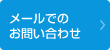 メールでの
お問い合わせ